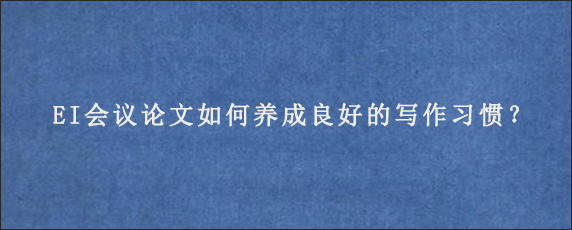 EI会议论文如何养成良好的写作习惯？